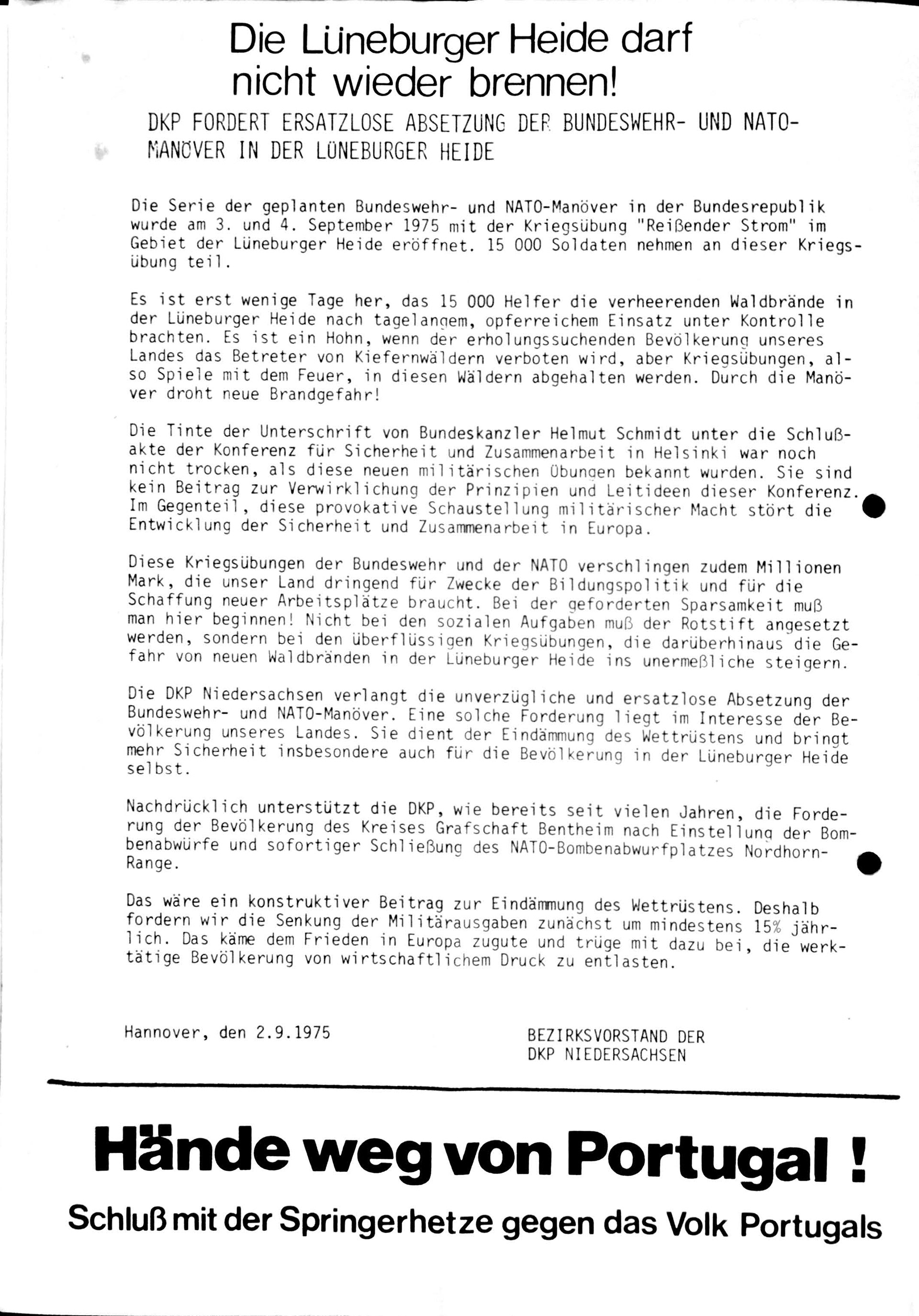 Die Lüneburger Heide darf nicht wieder brennen!

DKP FORDERT ERSATZLOSE ABSETZUNG DER BUNDESWEHR- UND NATO-MANÖVER IN DER LÜNEBURGER HEIDE

Die Serie der geplanten Bundeswehr- und NATO-Manöver in der Bundesrepublik wurde am 3. und 4. September 1975 mit der Kriegsübung "Reißender Strom" im Gebiet der Lüneburger Heide eröffnet. 15 000 Soldaten nehmen an dieser Kriegsübung teil.

Es ist erst wenige Tage her, das 15 000 Helfer die verheerenden Waldbrände in der Lüneburger Heide nach tagelangem, opferreichem Einsatz unter Kontrolle brachten. Es ist ein Hohn, wenn der erholungssuchenden Bevölkerung unseres Landes das Betreter von Kiefernwäldern verboten wird, aber Kriegsübungen, also Spiele mit dem Feuer, in diesen Wäldern abgehalten werden. Durch die Manöver droht neue Brandgefahr!

Die Tinte der Unterschrift von Bundeskanzler Helmut Schmidt unter die Schlußakte der Konferenz für Sicherheit und Zusammenarbeit in Helsinki war noch nicht trocken, als diese neuen militärischen Übungen bekannt wurden. Sie sind kein Beitrag zur Verwirklichung der Prinzipien und Leitideen dieser Konferenz. Im Gegenteil, diese provokative Schaustellung militärischer Macht stört die Entwicklung der Sicherheit und Zusammenarbeit in Europa.

Diese Kriegsübungen der Bundeswehr und der NATO verschlingen zudem Millionen Mark, die unser Land dringend für Zwecke der Bildungspolitik und für die Schaffung neuer Arbeitsplätze braucht. Bei der geforderten Sparsamkeit muß man hier beginnen! Nicht bei den sozialen Aufgaben muß der Rotstift angesetzt werden, sondern bei den überflüssigen Kriegsübungen, die darüberhinaus die Gefahr von neuen Waldbränden in der Lüneburger Heide ins unermeßliche steigern.

Die DKP Niedersachsen verlangt die unverzügliche und ersatzlose Absetzung der Bundeswehr- und NATO-Manöver. Eine solche Forderung liegt im Interesse der Bevölkerung unseres Landes. Sie dient der Eindämmung des Wettrüstens und bringt mehr Sicherheit insbesondere auch für die Bevölkerung in der Lüneburger Heide selbst.

Nachdrücklich unterstützt die DKP, wie bereits seit vielen Jahren, die Forderung der Bevölkerung des Kreises Grafschaft Bentheim nach Einstellung der Bombenabwürfe und sofortiger Schließung des NATO-Bombenabwurfplatzes Nordhorn-Range.

Das wäre ein konstruktiver Beitrag zur Eindämmung des Wettrüstens. Deshalb fordern wir die Senkung der Militärausgaben zunächst um mindestens 15% jährlich. Das käme dem Frieden in Europa zugute und trüge mit dazu bei, die werktätige Bevölkerung von wirtschaftlichem Druck zu entlasten.

Hannover, den 2.9.1975

BEZIRKSVORSTAND DER
DKP NIEDERSACHSEN

Hände weg von Portugal !

Schluß mit der Springerhetze gegen das Volk Portugals